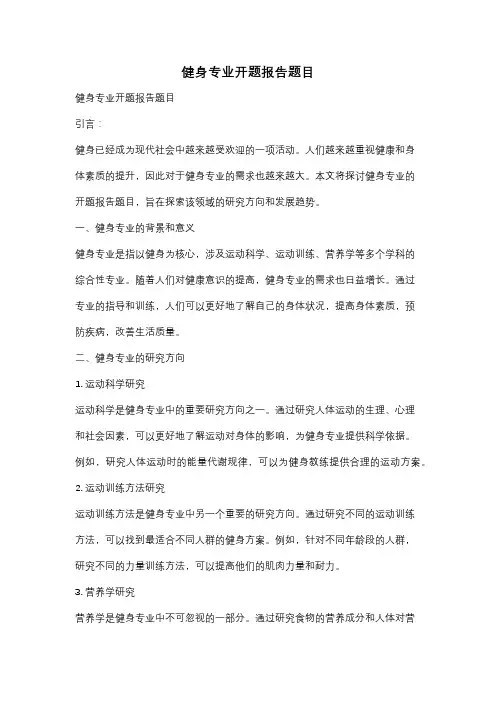 健身专业开题报告题目

健身专业开题报告题目

引言：

健身已经成为现代社会中越来越受欢迎的一项活动。人们越来越重视健康和身体素质的提升，因此对于健身专业的需求也越来越大。本文将探讨健身专业的开题报告题目，旨在探索该领域的研究方向和发展趋势。

一、健身专业的背景和意义

健身专业是指以健身为核心，涉及运动科学、运动训练、营养学等多个学科的综合性专业。随着人们对健康意识的提高，健身专业的需求也日益增长。通过专业的指导和训练，人们可以更好地了解自己的身体状况，提高身体素质，预防疾病，改善生活质量。

二、健身专业的研究方向

1. 运动科学研究

运动科学是健身专业中的重要研究方向之一。通过研究人体运动的生理、心理和社会因素，可以更好地了解运动对身体的影响，为健身专业提供科学依据。例如，研究人体运动时的能量代谢规律，可以为健身教练提供合理的运动方案。

2. 运动训练方法研究

运动训练方法是健身专业中另一个重要的研究方向。通过研究不同的运动训练方法，可以找到最适合不同人群的健身方案。例如，针对不同年龄段的人群，研究不同的力量训练方法，可以提高他们的肌肉力量和耐力。

3. 营养学研究

营养学是健身专业中不可忽视的一部分。通过研究食物的营养成分和人体对营